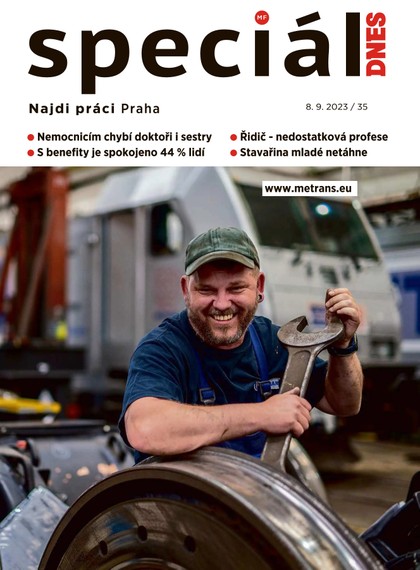 MF speciál DNES

Najdi práci Praha

8. 9. 2023 / 35

Nemocnicím chybí doktoři i sestry

S benefity je spokojeno 44 % lidí

Řidič - nedostatková profese

Stavařina mladé netáhne

www.metrans.eu